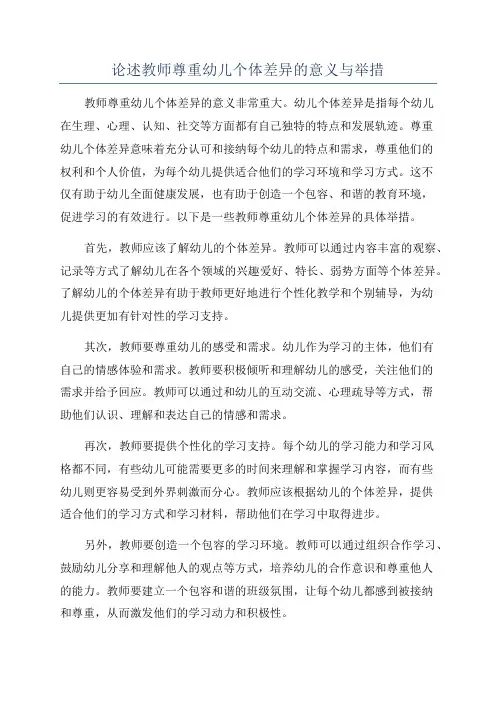 论述教师尊重幼儿个体差异的意义与举措

教师尊重幼儿个体差异的意义非常重大。幼儿个体差异是指每个幼儿在生理、心理、认知、社交等方面都有自己独特的特点和发展轨迹。尊重幼儿个体差异意味着充分认可和接纳每个幼儿的特点和需求，尊重他们的权利和个人价值，为每个幼儿提供适合他们的学习环境和学习方式。这不仅有助于幼儿全面健康发展，也有助于创造一个包容、和谐的教育环境，促进学习的有效进行。以下是一些教师尊重幼儿个体差异的具体举措。

首先，教师应该了解幼儿的个体差异。教师可以通过内容丰富的观察、记录等方式了解幼儿在各个领域的兴趣爱好、特长、弱势方面等个体差异。了解幼儿的个体差异有助于教师更好地进行个性化教学和个别辅导，为幼儿提供更加有针对性的学习支持。

其次，教师要尊重幼儿的感受和需求。幼儿作为学习的主体，他们有自己的情感体验和需求。教师要积极倾听和理解幼儿的感受，关注他们的需求并给予回应。教师可以通过和幼儿的互动交流、心理疏导等方式，帮助他们认识、理解和表达自己的情感和需求。

再次，教师要提供个性化的学习支持。每个幼儿的学习能力和学习风格都不同，有些幼儿可能需要更多的时间来理解和掌握学习内容，而有些幼儿则更容易受到外界刺激而分心。教师应该根据幼儿的个体差异，提供适合他们的学习方式和学习材料，帮助他们在学习中取得进步。

另外，教师要创造一个包容的学习环境。教师可以通过组织合作学习、鼓励幼儿分享和理解他人的观点等方式，培养幼儿的合作意识和尊重他人的能力。教师要建立一个包容和谐的班级氛围，让每个幼儿都感到被接纳和尊重，从而激发他们的学习动力和积极性。